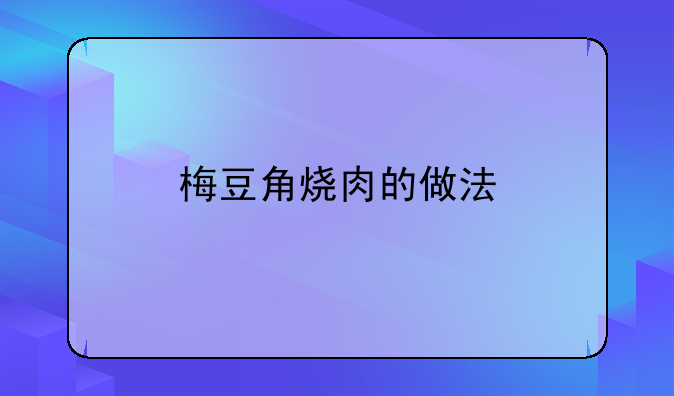 梅豆角烧肉的做法